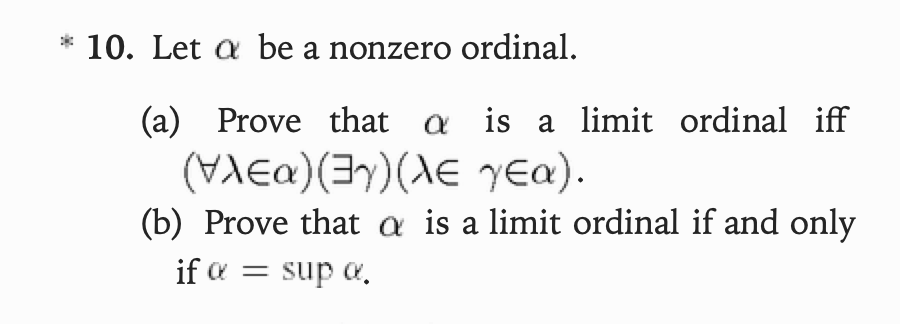 * **10.** Let $\alpha$ be a nonzero ordinal.

(a) Prove that $\alpha$ is a limit ordinal iff $(\forall\lambda\in\alpha)(\exists\gamma)(\lambda\in\gamma\in\alpha)$.

(b) Prove that $\alpha$ is a limit ordinal if and only if $\alpha = \sup \alpha$.